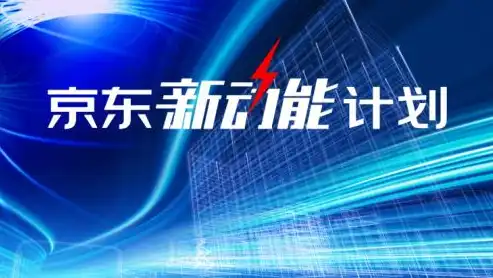 京东新动能计划